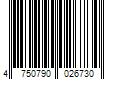 4 750790 026730